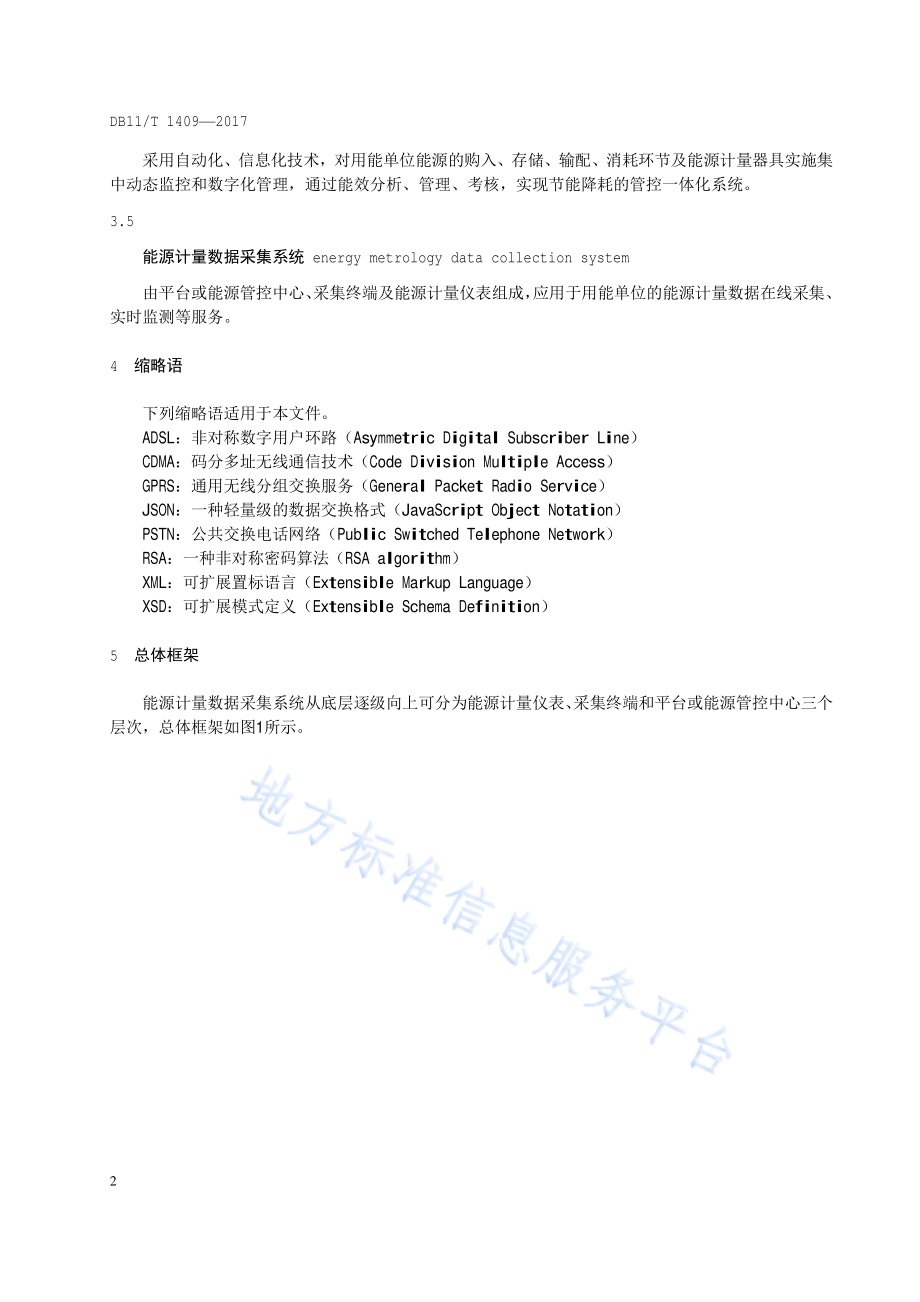 DB11/T 1409—2017

采用自动化、信息化技术，对用能单位能源的购入、存储、输配、消耗环节及能源计量器具实施集中动态监控和数字化管理，通过能效分析、管理、考核，实现节能降耗的管控一体化系统。

3.5

能源计量数据采集系统 energy metrology data collection system

由平台或能源管控中心、采集终端及能源计量仪表组成，应用于用能单位的能源计量数据在线采集、实时监测等服务。

4 缩略语

下列缩略语适用于本文件。
ADSL：非对称数字用户环路（Asymmetric Digital Subscriber Line）
CDMA：码分多址无线通信技术（Code Division Multiple Access）
GPRS：通用无线分组交换服务（General Packet Radio Service）
JSON：一种轻量级的数据交换格式（JavaScript Object Notation）
PSTN：公共交换电话网络（Public Switched Telephone Network）
RSA：一种非对称密码算法（RSA algorithm）
XML：可扩展置标语言（Extensible Markup Language）
XSD：可扩展模式定义（Extensible Schema Definition）

5 总体框架

能源计量数据采集系统从底层逐级向上可分为能源计量仪表、采集终端和平台或能源管控中心三个层次，总体框架如图1所示。

地方标准信息服务平台

2